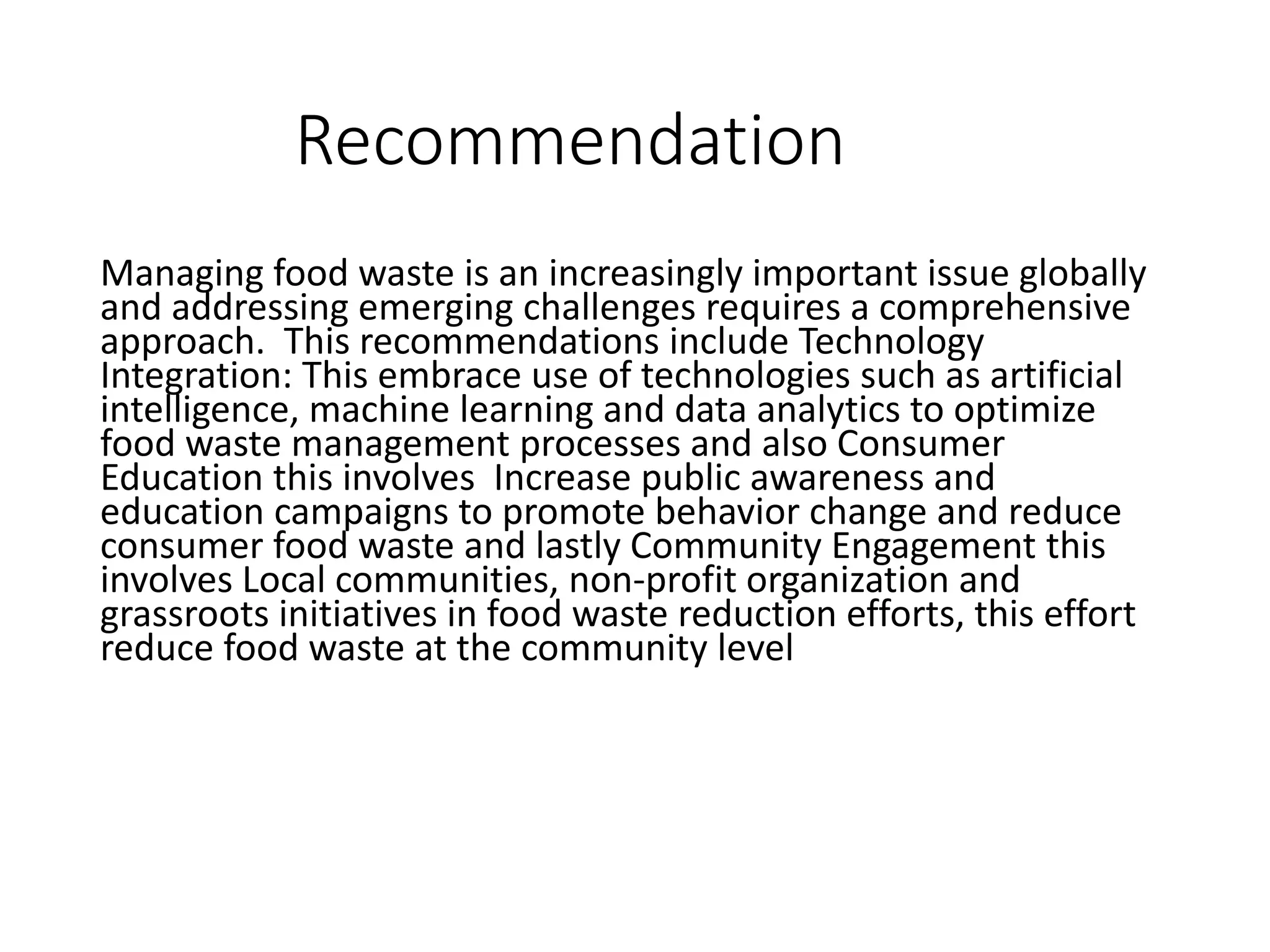 Recommendation

Managing food waste is an increasingly important issue globally and addressing emerging challenges requires a comprehensive approach. This recommendations include Technology Integration: This embrace use of technologies such as artificial intelligence, machine learning and data analytics to optimize food waste management processes and also Consumer Education this involves Increase public awareness and education campaigns to promote behavior change and reduce consumer food waste and lastly Community Engagement this involves Local communities, non-profit organization and grassroots initiatives in food waste reduction efforts, this effort reduce food waste at the community level